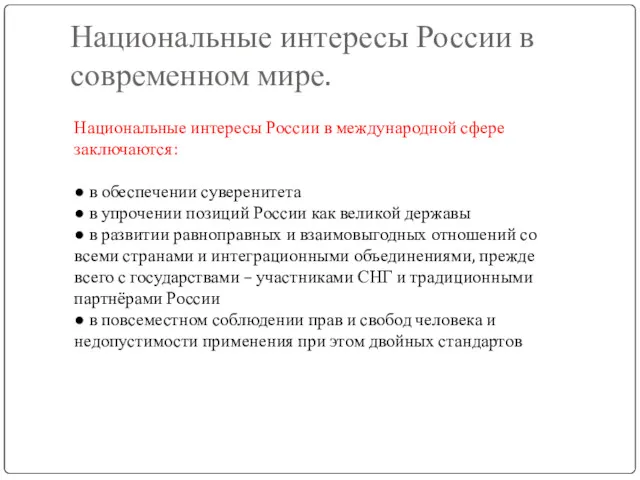 Национальные интересы России в современном мире.

Национальные интересы России в международной сфере заключаются:

● в обеспечении суверенитета
● в упрочении позиций России как великой державы
● в развитии равноправных и взаимовыгодных отношений со всеми странами и интеграционными объединениями, прежде всего с государствами – участниками СНГ и традиционными партнёрами России
● в повсеместном соблюдении прав и свобод человека и недопустимости применения при этом двойных стандартов